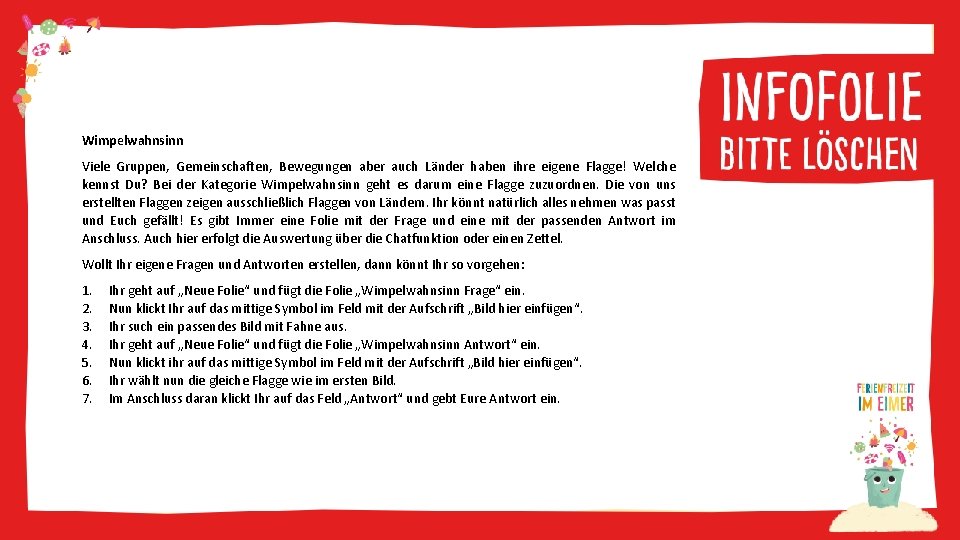 INFOFOLIE
BITTE LÖSCHEN

Wimpelwahnsinn

Viele Gruppen, Gemeinschaften, Bewegungen aber auch Länder haben ihre eigene Flagge! Welche kennst Du? Bei der Kategorie Wimpelwahnsinn geht es darum eine Flagge zuzuordnen. Die von uns erstellten Flaggen zeigen ausschließlich Flaggen von Ländern. Ihr könnt natürlich alles nehmen was passt und Euch gefällt! Es gibt Immer eine Folie mit der Frage und eine mit der passenden Antwort im Anschluss. Auch hier erfolgt die Auswertung über die Chatfunktion oder einen Zettel.

Wollt Ihr eigene Fragen und Antworten erstellen, dann könnt Ihr so vorgehen:

1. Ihr geht auf „Neue Folie“ und fügt die Folie „Wimpelwahnsinn Frage“ ein.
2. Nun klickt Ihr auf das mittige Symbol im Feld mit der Aufschrift „Bild hier einfügen“.
3. Ihr such ein passendes Bild mit Fahne aus.
4. Ihr geht auf „Neue Folie“ und fügt die Folie „Wimpelwahnsinn Antwort“ ein.
5. Nun klickt ihr auf das mittige Symbol im Feld mit der Aufschrift „Bild hier einfügen“.
6. Ihr wählt nun die gleiche Flagge wie im ersten Bild.
7. Im Anschluss daran klickt Ihr auf das Feld „Antwort“ und gebt Eure Antwort ein.

FERIENFREIZEIT
IM EIMER